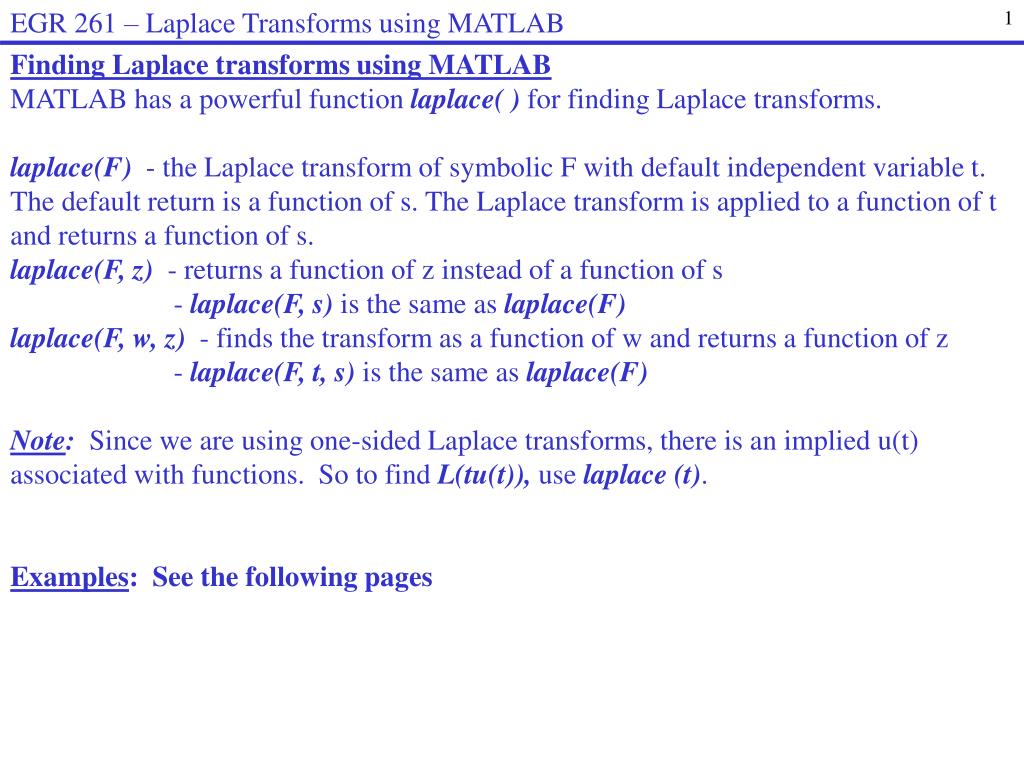 EGR 261 – Laplace Transforms using MATLAB

1

Finding Laplace transforms using MATLAB
MATLAB has a powerful function laplace( ) for finding Laplace transforms.

laplace(F) - the Laplace transform of symbolic F with default independent variable t. The default return is a function of s. The Laplace transform is applied to a function of t and returns a function of s.
laplace(F, z) - returns a function of z instead of a function of s
- laplace(F, s) is the same as laplace(F)
laplace(F, w, z) - finds the transform as a function of w and returns a function of z
- laplace(F, t, s) is the same as laplace(F)

Note: Since we are using one-sided Laplace transforms, there is an implied u(t) associated with functions. So to find L(tu(t)), use laplace (t).

Examples: See the following pages